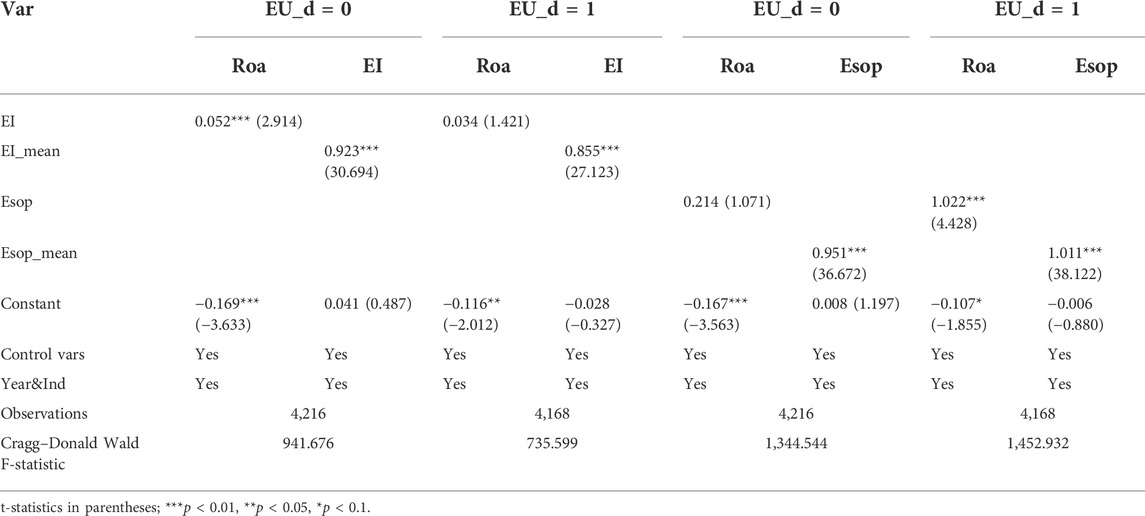 | Var | EU_d = 0 | | EU_d = 1 | | EU_d = 0 | | EU_d = 1 | |
|---|---|---|---|---|---|---|---|---|
| | Roa | EI | Roa | EI | Roa | Esop | Roa | Esop |
| EI | 0.052*** (2.914) | | 0.034 (1.421) | | | | | |
| EI_mean | | 0.923*** (30.694) | | 0.855*** (27.123) | | | | |
| Esop | | | | | 0.214 (1.071) | | 1.022*** (4.428) | |
| Esop_mean | | | | | | 0.951*** (36.672) | | 1.011*** (38.122) |
| Constant | −0.169*** (−3.633) | 0.041 (0.487) | −0.116** (−2.012) | −0.028 (−0.327) | −0.167*** (−3.563) | 0.008 (1.197) | −0.107* (−1.855) | −0.006 (−0.880) |
| Control vars | Yes | Yes | Yes | Yes | Yes | Yes | Yes | Yes |
| Year&Ind | Yes | Yes | Yes | Yes | Yes | Yes | Yes | Yes |
| Observations | 4,216 | | 4,168 | | 4,216 | | 4,168 | |
| Cragg–Donald Wald F-statistic | 941.676 | | 735.599 | | 1,344.544 | | 1,452.932 | |

t-statistics in parentheses; ***$p$ < 0.01, **$p$ < 0.05, *$p$ < 0.1.